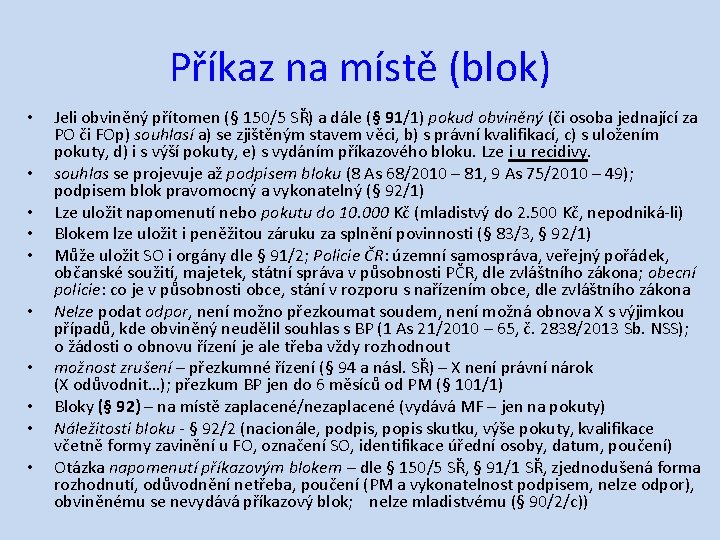 Příkaz na místě (blok)

• Jeli obviněný přítomen (§ 150/5 SŘ) a dále (§ 91/1) pokud obviněný (či osoba jednající za PO či FOp) souhlasí a) se zjištěným stavem věci, b) s právní kvalifikací, c) s uložením pokuty, d) i s výší pokuty, e) s vydáním příkazového bloku. Lze i u recidivy.

• souhlas se projevuje až podpisem bloku (8 As 68/2010 – 81, 9 As 75/2010 – 49); podpisem blok pravomocný a vykonatelný (§ 92/1)

• Lze uložit napomenutí nebo pokutu do 10.000 Kč (mladistvý do 2.500 Kč, nepodniká-li)

• Blokem lze uložit i peněžitou záruku za splnění povinnosti (§ 83/3, § 92/1)

• Může uložit SO i orgány dle § 91/2; Policie ČR: územní samospráva, veřejný pořádek, občanské soužití, majetek, státní správa v působnosti PČR, dle zvláštního zákona; obecní policie: co je v působnosti obce, stání v rozporu s nařízením obce, dle zvláštního zákona

• Nelze podat odpor, není možno přezkoumat soudem, není možná obnova X s výjimkou případů, kde obviněný neudělil souhlas s BP (1 As 21/2010 – 65, č. 2838/2013 Sb. NSS); o žádosti o obnovu řízení je ale třeba vždy rozhodnout

• možnost zrušení – přezkumné řízení (§ 94 a násl. SŘ) – X není právní nárok (X odůvodnit…); přezkum BP jen do 6 měsíců od PM (§ 101/1)

• Bloky (§ 92) – na místě zaplacené/nezaplacené (vydává MF – jen na pokuty)

• Náležitosti bloku - § 92/2 (nacionále, podpis, popis skutku, výše pokuty, kvalifikace včetně formy zavinění u FO, označení SO, identifikace úřední osoby, datum, poučení)

• Otázka napomenutí příkazovým blokem – dle § 150/5 SŘ, § 91/1 SŘ, zjednodušená forma rozhodnutí, odůvodnění netřeba, poučení (PM a vykonatelnost podpisem, nelze odpor), obviněnému se nevydává příkazový blok; nelze mladistvému (§ 90/2/c))